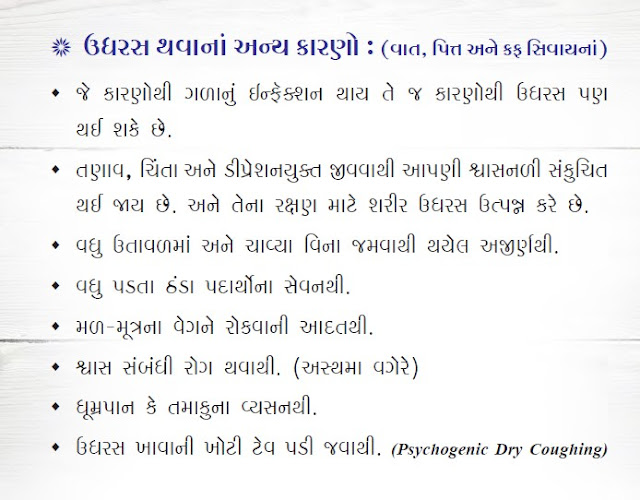 ઉધરસ થવાનાં અન્ય કારણો : (વાત, પિત્ત અને કફ સિવાયનાં)

• જે કારણોથી ગળાનું ઇન્ફેક્શન થાય તે જ કારણોથી ઉધરસ પણ થઈ શકે છે.

• તણાવ, ચિંતા અને ડીપ્રેશનયુક્ત જીવવાથી આપણી શ્વાસનળી સંકુચિત થઈ જાય છે. અને તેના રક્ષણ માટે શરીર ઉધરસ ઉત્પન્ન કરે છે.

• વધુ ઉતાવળમાં અને ચાવ્યા વિના જમવાથી થયેલ અજીર્ણથી.

• વધુ પડતા ઠંડા પદાર્થોના સેવનથી.

• મળ-મૂત્રના વેગને રોકવાની આદતથી.

• શ્વાસ સંબંધી રોગ થવાથી. (અસ્થમા વગેરે)

• ધૂમ્રપાન કે તમાકુના વ્યસનથી.

• ઉધરસ ખાવાની ખોટી ટેવ પડી જવાથી. (Psychogenic Dry Coughing)